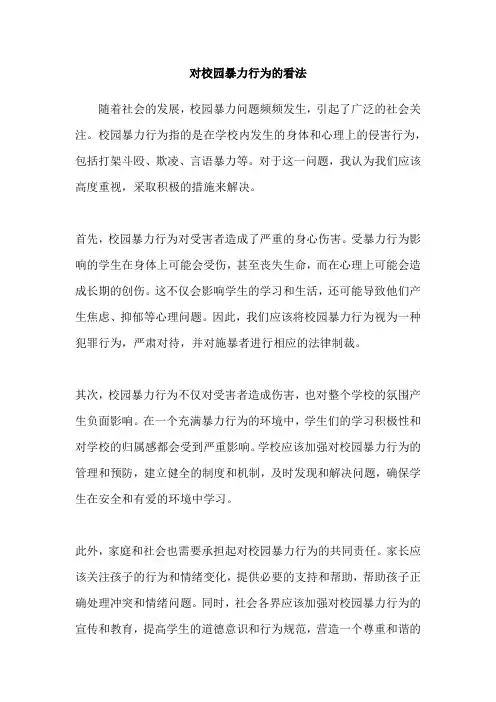 对校园暴力行为的看法

随着社会的发展，校园暴力问题频频发生，引起了广泛的社会关注。校园暴力行为指的是在学校内发生的身体和心理上的侵害行为，包括打架斗殴、欺凌、言语暴力等。对于这一问题，我认为我们应该高度重视，采取积极的措施来解决。

首先，校园暴力行为对受害者造成了严重的身心伤害。受暴力行为影响的学生在身体上可能会受伤，甚至丧失生命，而在心理上可能会造成长期的创伤。这不仅会影响学生的学习和生活，还可能导致他们产生焦虑、抑郁等心理问题。因此，我们应该将校园暴力行为视为一种犯罪行为，严肃对待，并对施暴者进行相应的法律制裁。

其次，校园暴力行为不仅对受害者造成伤害，也对整个学校的氛围产生负面影响。在一个充满暴力行为的环境中，学生们的学习积极性和对学校的归属感都会受到严重影响。学校应该加强对校园暴力行为的管理和预防，建立健全的制度和机制，及时发现和解决问题，确保学生在安全和有爱的环境中学习。

此外，家庭和社会也需要承担起对校园暴力行为的共同责任。家长应该关注孩子的行为和情绪变化，提供必要的支持和帮助，帮助孩子正确处理冲突和情绪问题。同时，社会各界应该加强对校园暴力行为的宣传和教育，提高学生的道德意识和行为规范，营造一个尊重和谐的